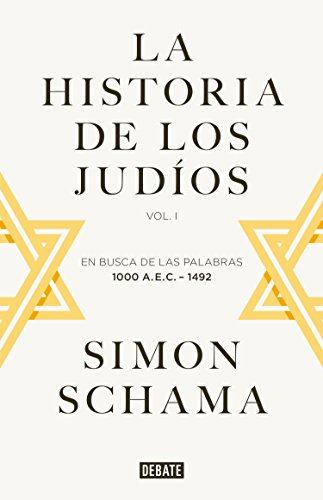 LA HISTORIA DE LOS JUDÍOS

VOL. I

EN BUSCA DE LAS PALABRAS
1000 A.E.C. – 1492

SIMON SCHAMA

DEBATE